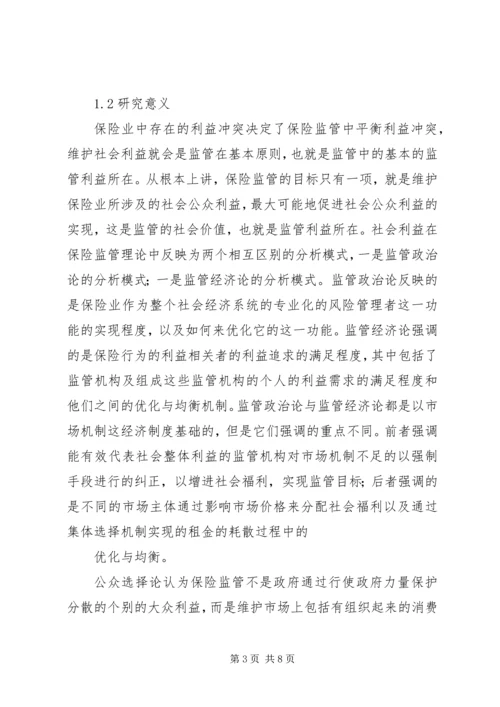 1.2 研究意义

保险业中存在的利益冲突决定了保险监管中平衡利益冲突，维护社会利益就会是监管在基本原则，也就是监管中的基本的监管利益所在。从根本上讲，保险监管的目标只有一项，就是维护保险业所涉及的社会公众利益，最大可能地促进社会公众利益的实现，这是监管的社会价值，也就是监管利益所在。社会利益在保险监管理论中反映为两个相互区别的分析模式，一是监管政治论的分析模式；一是监管经济论的分析模式。监管政治论反映的是保险业作为整个社会经济系统的专业化的风险管理者这一功能的实现程度，以及如何来优化它的这一功能。监管经济论强调的是保险行为的利益相关者的利益追求的满足程度，其中包括了监管机构及组成这些监管机构的个人的利益需求的满足程度和他们之间的优化与均衡机制。监管政治论与监管经济论都是以市场机制这经济制度基础的，但是它们强调的重点不同。前者强调能有效代表社会整体利益的监管机构对市场机制不足的以强制手段进行的纠正，以增进社会福利，实现监管目标；后者强调的是不同的市场主体通过影响市场价格来分配社会福利以及通过集体选择机制实现的租金的耗散过程中的

优化与均衡。

公众选择论认为保险监管不是政府通过行使政府力量保护分散的个别的大众利益，而是维护市场上包括有组织起来的消费

第 3 页 共 8 页